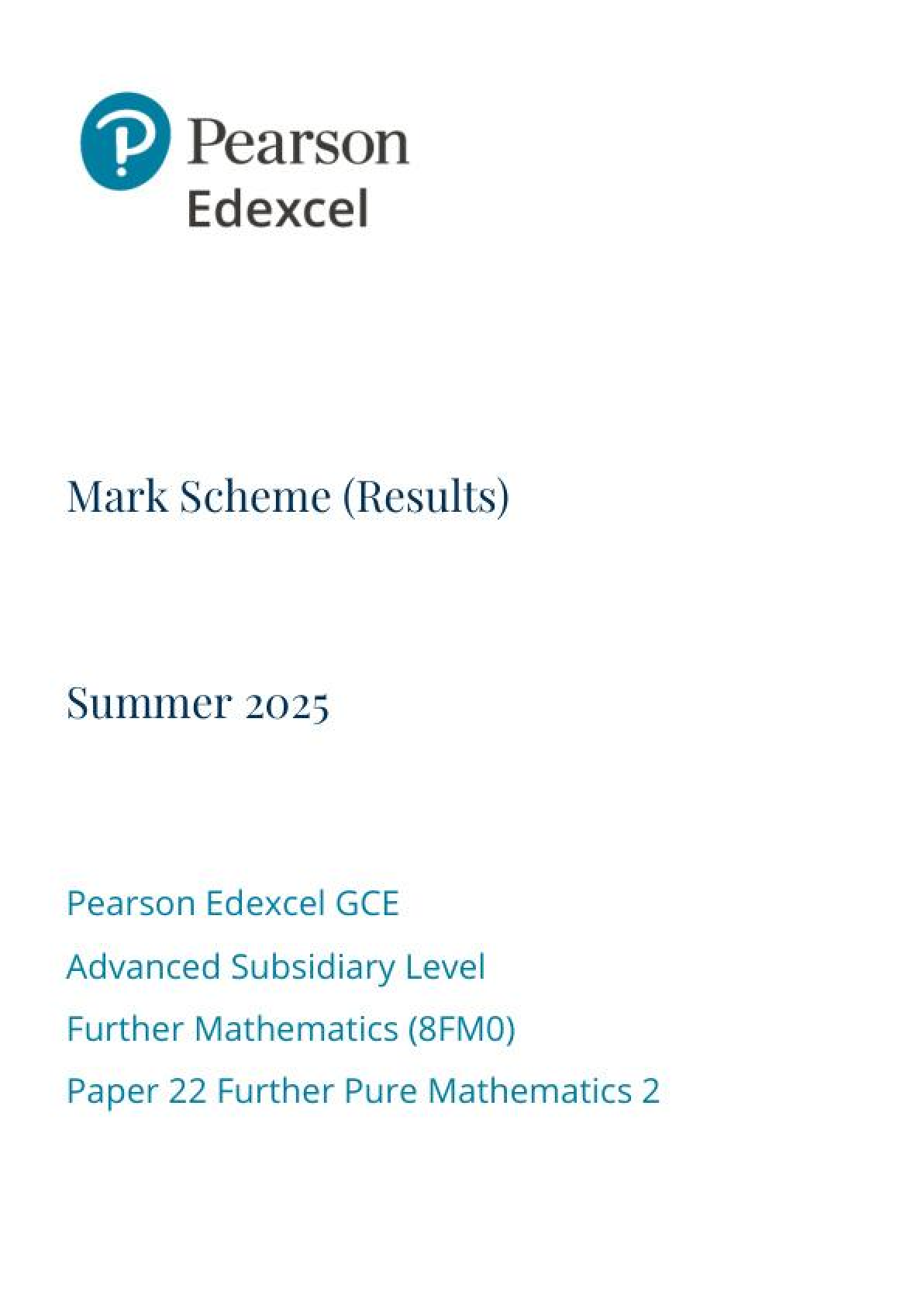 Pearson
Edexcel

Mark Scheme (Results)

Summer 2025

Pearson Edexcel GCE

Advanced Subsidiary Level

Further Mathematics (8FM0)

Paper 22 Further Pure Mathematics 2